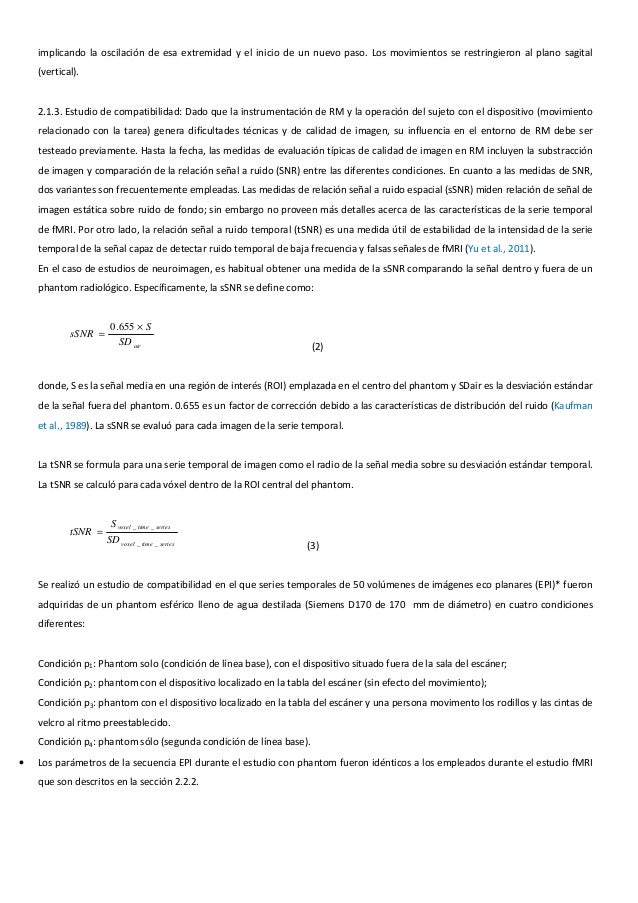 implicando la oscilación de esa extremidad y el inicio de un nuevo paso. Los movimientos se restringieron al plano sagital (vertical).

2.1.3. Estudio de compatibilidad: Dado que la instrumentación de RM y la operación del sujeto con el dispositivo (movimiento relacionado con la tarea) genera dificultades técnicas y de calidad de imagen, su influencia en el entorno de RM debe ser testeado previamente. Hasta la fecha, las medidas de evaluación típicas de calidad de imagen en RM incluyen la substracción de imagen y comparación de la relación señal a ruido (SNR) entre las diferentes condiciones. En cuanto a las medidas de SNR, dos variantes son frecuentemente empleadas. Las medidas de relación señal a ruido espacial (sSNR) miden relación de señal de imagen estática sobre ruido de fondo; sin embargo no proveen más detalles acerca de las características de la serie temporal de fMRI. Por otro lado, la relación señal a ruido temporal (tSNR) es una medida útil de estabilidad de la intensidad de la serie temporal de la señal capaz de detectar ruido temporal de baja frecuencia y falsas señales de fMRI (Yu et al., 2011).
En el caso de estudios de neuroimagen, es habitual obtener una medida de la sSNR comparando la señal dentro y fuera de un phantom radiológico. Específicamente, la sSNR se define como:

$sSNR = \frac{0.655 \times S}{SD_{air}}$ (2)

donde, S es la señal media en una región de interés (ROI) emplazada en el centro del phantom y SDair es la desviación estándar de la señal fuera del phantom. 0.655 es un factor de corrección debido a las características de distribución del ruido (Kaufman et al., 1989). La sSNR se evaluó para cada imagen de la serie temporal.

La tSNR se formula para una serie temporal de imagen como el radio de la señal media sobre su desviación estándar temporal. La tSNR se calculó para cada vóxel dentro de la ROI central del phantom.

$tSNR = \frac{S_{voxel\_time\_series}}{SD_{voxel\_time\_series}}$ (3)

Se realizó un estudio de compatibilidad en el que series temporales de 50 volúmenes de imágenes eco planares (EPI)* fueron adquiridas de un phantom esférico lleno de agua destilada (Siemens D170 de 170 mm de diámetro) en cuatro condiciones diferentes:

Condición $p_1$: Phantom solo (condición de línea base), con el dispositivo situado fuera de la sala del escáner;
Condición $p_2$: phantom con el dispositivo localizado en la tabla del escáner (sin efecto del movimiento);
Condición $p_3$: phantom con el dispositivo localizado en la tabla del escáner y una persona movimento los rodillos y las cintas de velcro al ritmo preestablecido.
Condición $p_4$: phantom sólo (segunda condición de línea base).
• Los parámetros de la secuencia EPI durante el estudio con phantom fueron idénticos a los empleados durante el estudio fMRI que son descritos en la sección 2.2.2.